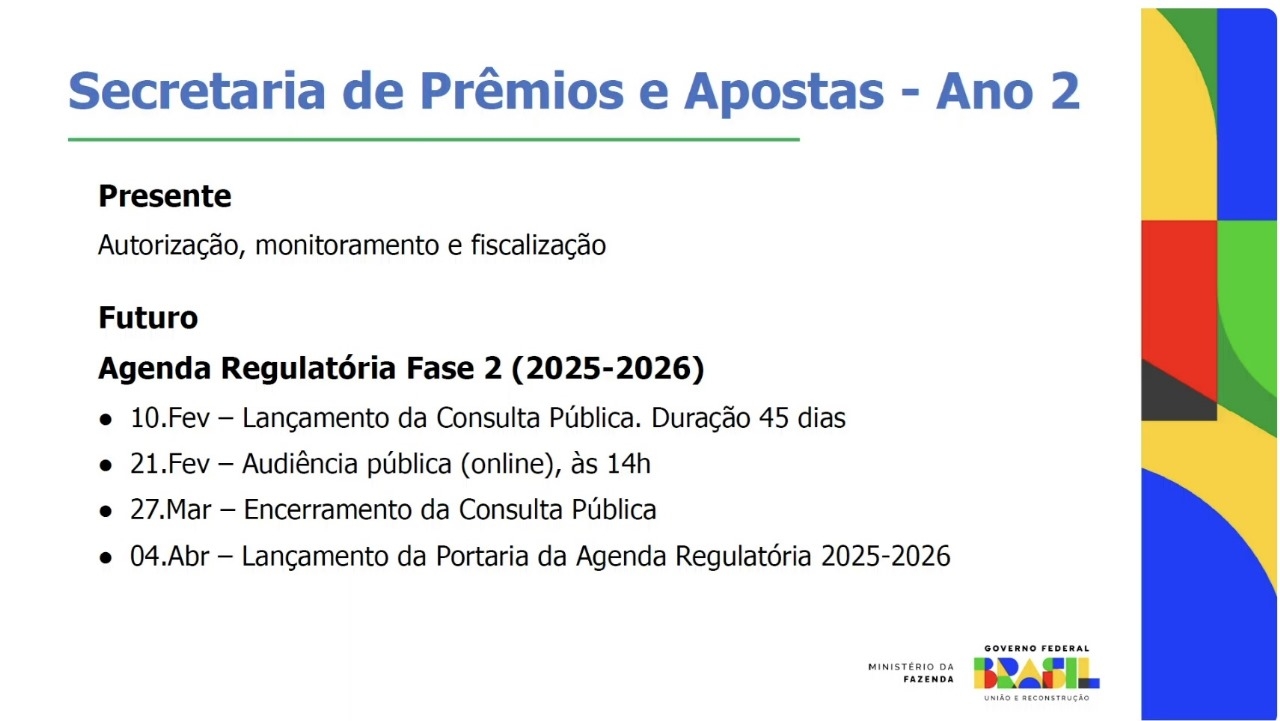 Secretaria de Prêmios e Apostas - Ano 2

Presente

Autorização, monitoramento e fiscalização

Futuro

Agenda Regulatória Fase 2 (2025-2026)

• 10.Fev – Lançamento da Consulta Pública. Duração 45 dias
• 21.Fev – Audiência pública (online), às 14h
• 27.Mar – Encerramento da Consulta Pública
• 04.Abr – Lançamento da Portaria da Agenda Regulatória 2025-2026

MINISTÉRIO DA
FAZENDA

GOVERNO FEDERAL
BRASIL
UNIÃO E RECONSTRUÇÃO